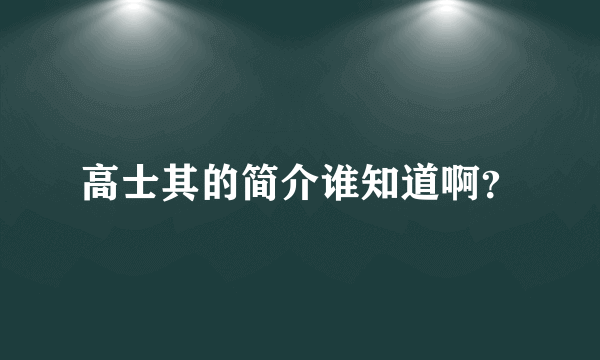 高士其的简介谁知道啊?